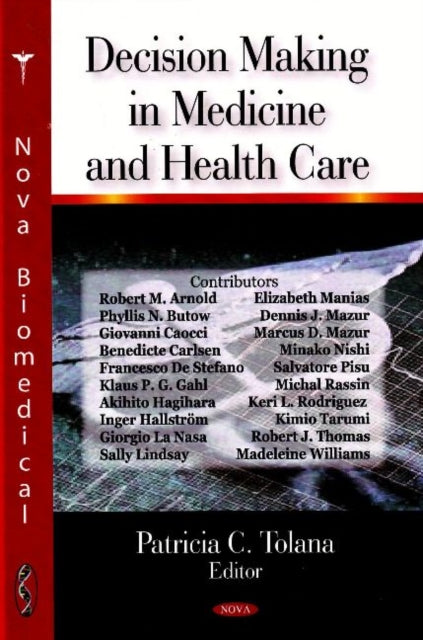 Nova Biomedical

Decision Making in Medicine and Health Care

Contributors

Robert M. Arnold
Phyllis N. Butow
Giovanni Caocci
Benedicte Carlsen
Francesco De Stefano
Klaus P. G. Gahl
Akihito Hagihara
Inger Hallström
Giorgio La Nasa
Sally Lindsay

Elizabeth Manias
Dennis J. Mazur
Marcus D. Mazur
Minako Nishi
Salvatore Pisu
Michal Rassin
Keri L. Rodriguez
Kimio Tarumi
Robert J. Thomas
Madeleine Williams

Patricia C. Tolana
Editor

NOVA